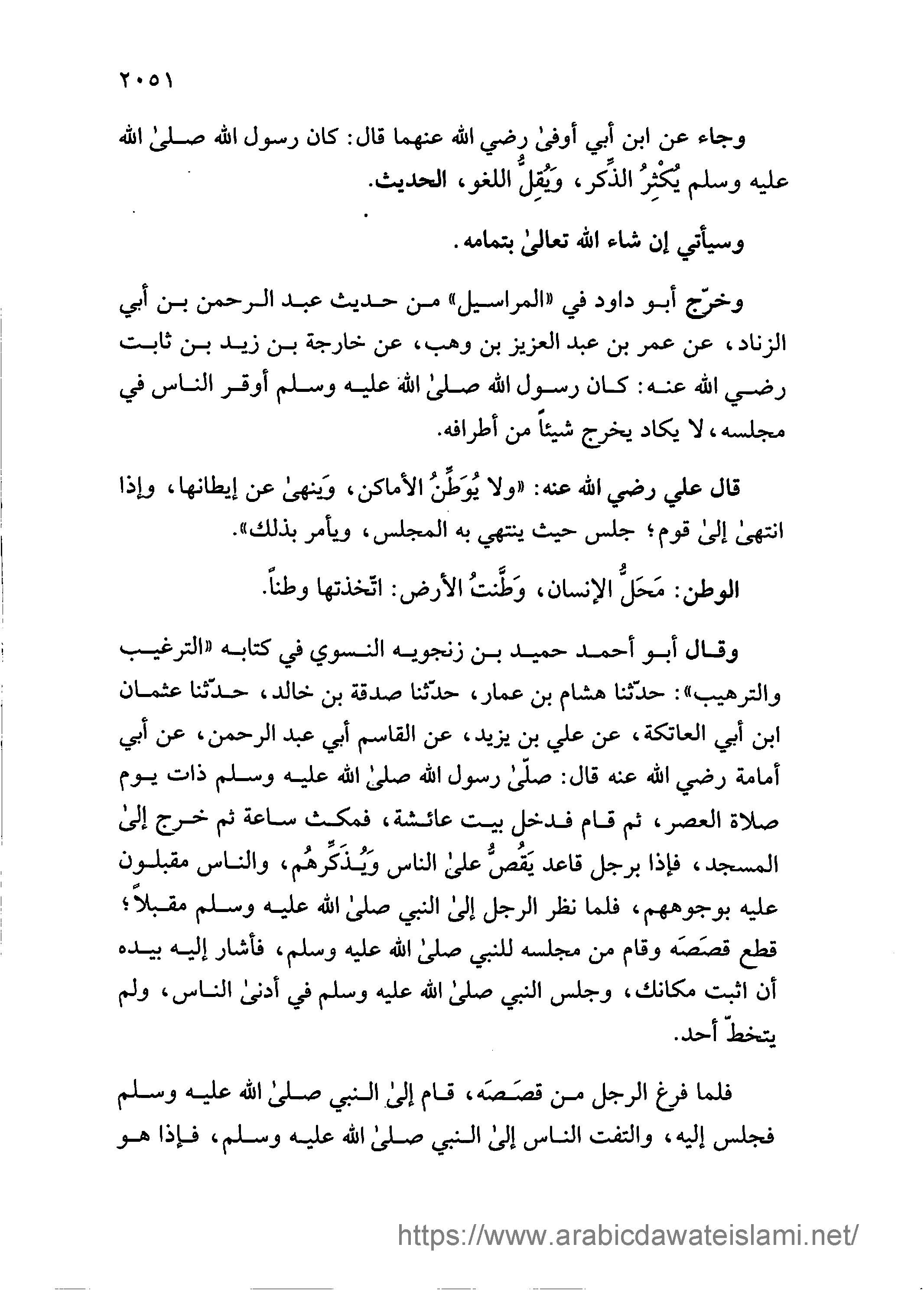 ٢٠٥١

وجاء عن ابن أبي أوفىٰ رضي الله عنهما قال: كان رسول الله صلىٰ الله عليه وسلم يُكْثِرُ الذِّكر، ويُقِلُّ اللغو، الحديث.

وسيأتي إن شاء الله تعالىٰ بتمامه.

وخرّج أبو داود في «المراسيل» من حديث عبد الرحمن بن أبي الزناد، عن عمر بن عبد العزيز بن وهب، عن خارجة بن زيد بن ثابت رضي الله عنه: كان رسول الله صلىٰ الله عليه وسلم أوقر الناس في مجلسه، لا يكاد يخرج شيئاً من أطرافه.

قال علي رضي الله عنه: «ولا يُوَطِّنُ الأماكن، وَينهىٰ عن إيطانها، وإذا انتهىٰ إلىٰ قوم؛ جلس حيث ينتهي به المجلس، ويأمر بذلك».

الوطن: مَحَلُّ الإنسان، وَطَّنتُ الأرض: اتّخذتها وطناً.

وقال أبو أحمد حميد بن زنجويه النسوي في كتابه «الترغيب والترهيب»: حدّثنا هشام بن عمار، حدّثنا صدقة بن خالد، حدّثنا عثمان ابن أبي العاتكة، عن علي بن يزيد، عن القاسم أبي عبد الرحمن، عن أبي أمامة رضي الله عنه قال: صلّىٰ رسول الله صلىٰ الله عليه وسلم ذات يوم صلاة العصر، ثم قام فدخل بيت عائشة، فمكث ساعة ثم خرج إلىٰ المسجد، فإذا برجل قاعد يَقُصُّ علىٰ الناس وَيُذَكِّرهُم، والناس مقبلون عليه بوجوههم، فلما نظر الرجل إلىٰ النبي صلىٰ الله عليه وسلم مقبلاً؛ قطع قصَصَه وقام من مجلسه للنبي صلىٰ الله عليه وسلم، فأشار إليه بيده أن اثبت مكانك، وجلس النبي صلىٰ الله عليه وسلم في أدنىٰ الناس، ولم يتخطّ أحد.

فلما فرغ الرجل من قصَصَه، قام إلىٰ النبي صلىٰ الله عليه وسلم فجلس إليه، والتفت الناس إلىٰ النبي صلىٰ الله عليه وسلم، فإذا هو

https://www.arabicdawateislami.net/